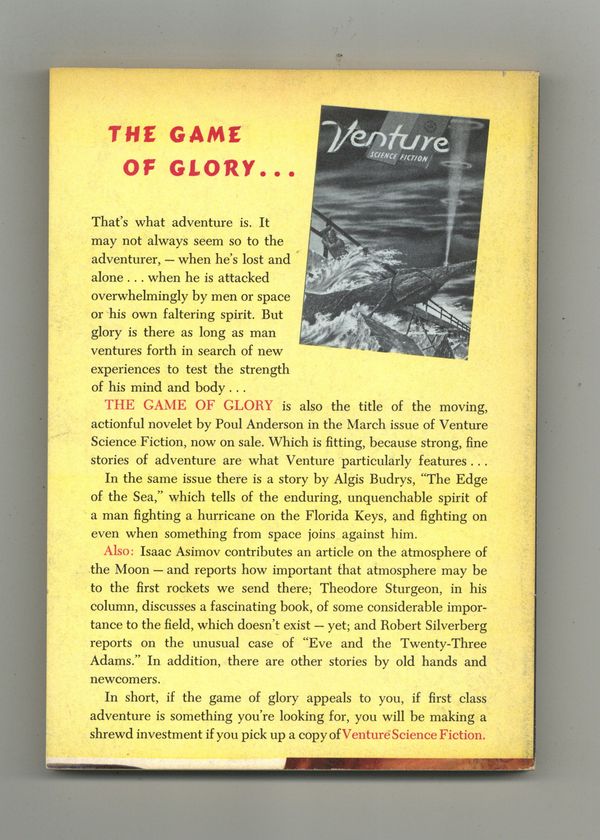 THE GAME OF GLORY...

Venture SCIENCE FICTION

That's what adventure is. It may not always seem so to the adventurer, — when he's lost and alone . . . when he is attacked overwhelmingly by men or space or his own faltering spirit. But glory is there as long as man ventures forth in search of new experiences to test the strength of his mind and body . . .

THE GAME OF GLORY is also the title of the moving, actionful novelet by Poul Anderson in the March issue of Venture Science Fiction, now on sale. Which is fitting, because strong, fine stories of adventure are what Venture particularly features . . .

In the same issue there is a story by Algis Budrys, "The Edge of the Sea," which tells of the enduring, unquenchable spirit of a man fighting a hurricane on the Florida Keys, and fighting on even when something from space joins against him.

Also: Isaac Asimov contributes an article on the atmosphere of the Moon — and reports how important that atmosphere may be to the first rockets we send there; Theodore Sturgeon, in his column, discusses a fascinating book, of some considerable importance to the field, which doesn't exist — yet; and Robert Silverberg reports on the unusual case of "Eve and the Twenty-Three Adams." In addition, there are other stories by old hands and newcomers.

In short, if the game of glory appeals to you, if first class adventure is something you're looking for, you will be making a shrewd investment if you pick up a copy of Venture Science Fiction.